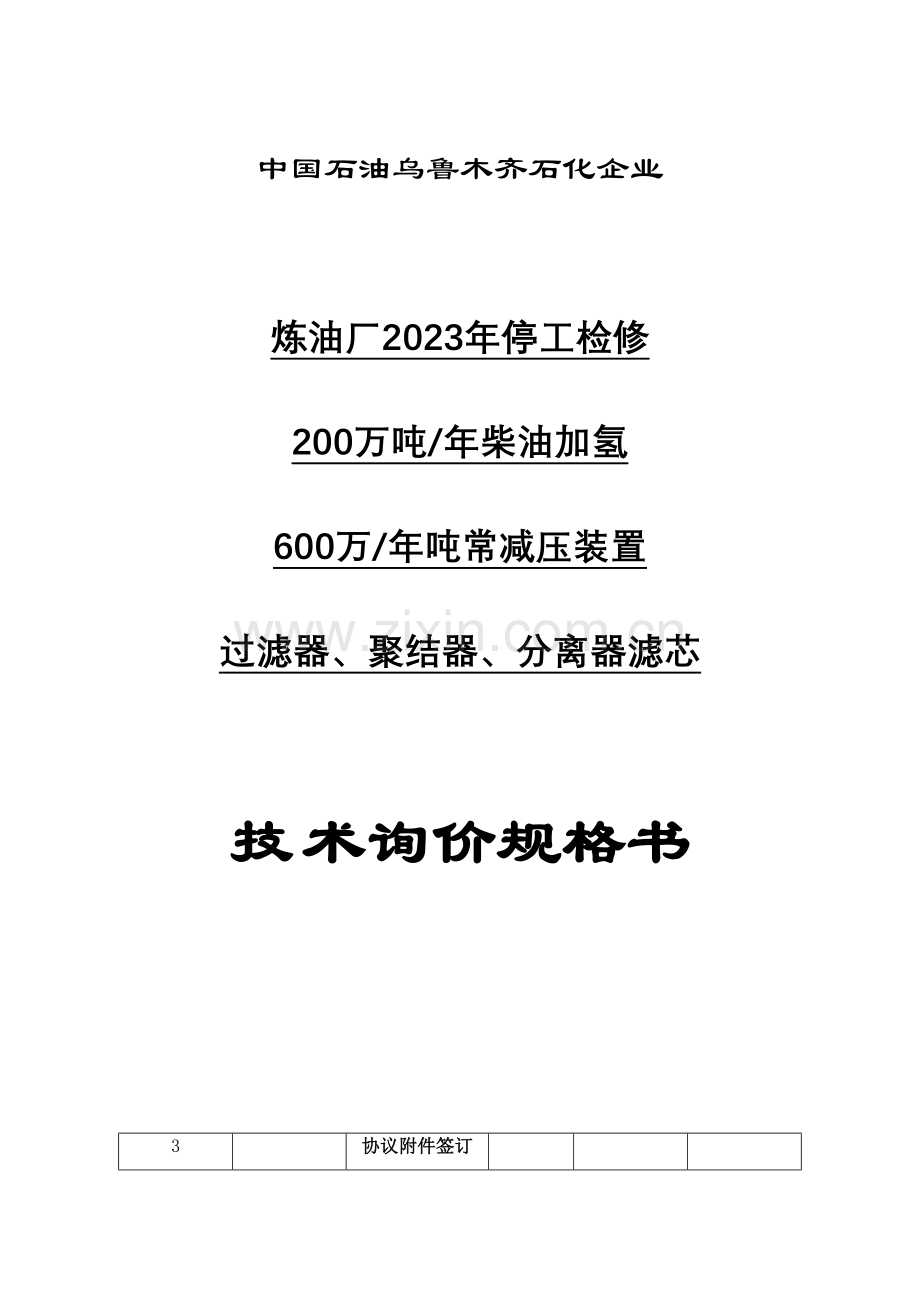 中国石油乌鲁木齐石化企业

炼油厂2023年停工检修

200万吨/年柴油加氢

600万/年吨常减压装置

过滤器、聚结器、分离器滤芯

www.zixin.com.cn

技术询价规格书

| 3 |  | 协议附件签订 |  |  |  |
|---|---|---|---|---|---|